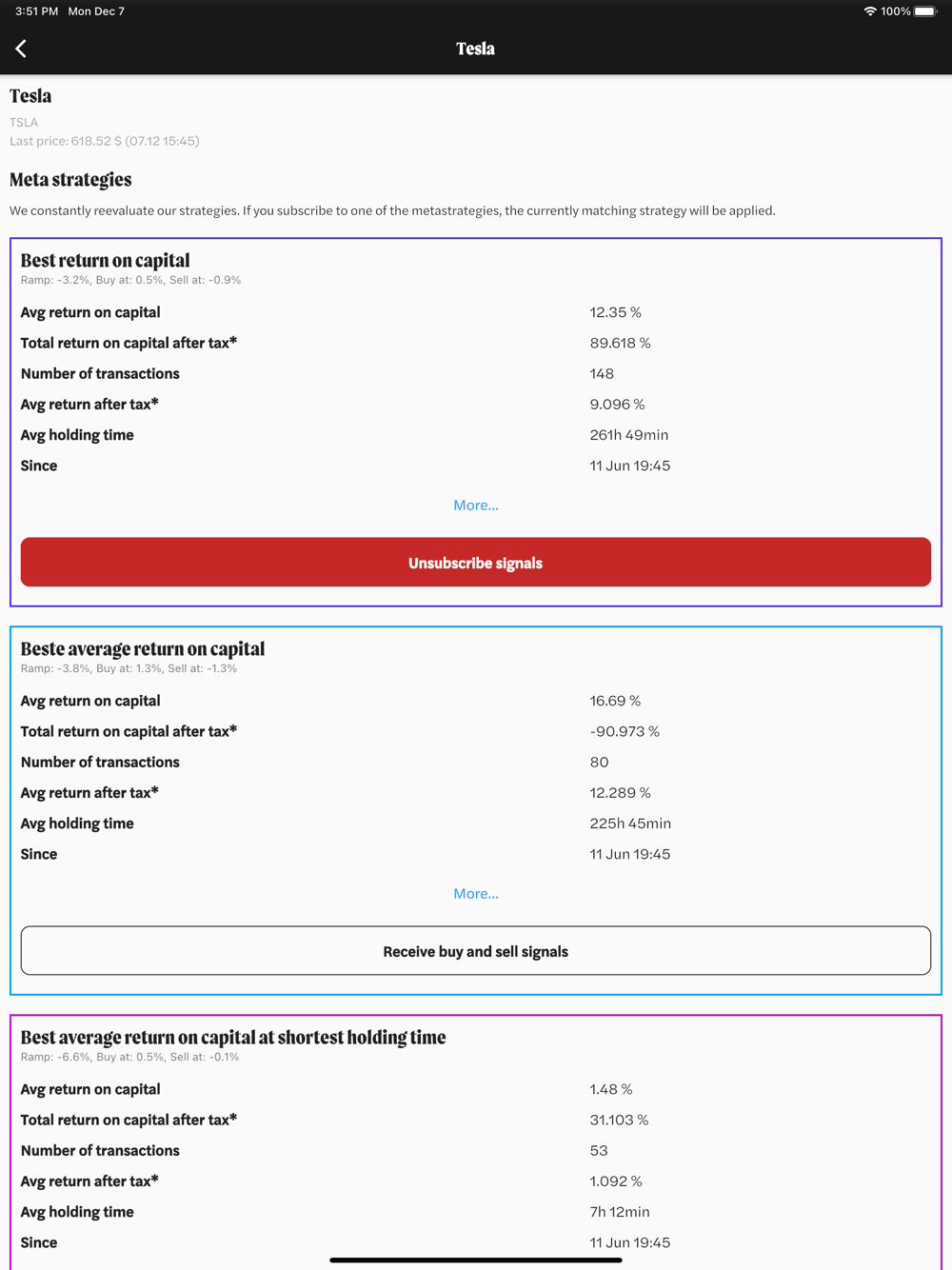 3:51 PM Mon Dec 7

100%

Tesla

Tesla

TSLA

Last price: 618.52 $ (07.12 15:45)

Meta strategies

We constantly reevaluate our strategies. If you subscribe to one of the metastrategies, the currently matching strategy will be applied.

Best return on capital

Ramp: -3.2%, Buy at: 0.5%, Sell at: -0.9%

| | |
|---|---|
| Avg return on capital | 12.35 % |
| Total return on capital after tax* | 89.618 % |
| Number of transactions | 148 |
| Avg return after tax* | 9.096 % |
| Avg holding time | 261h 49min |
| Since | 11 Jun 19:45 |

More...

Unsubscribe signals

Beste average return on capital

Ramp: -3.8%, Buy at: 1.3%, Sell at: -1.3%

| | |
|---|---|
| Avg return on capital | 16.69 % |
| Total return on capital after tax* | -90.973 % |
| Number of transactions | 80 |
| Avg return after tax* | 12.289 % |
| Avg holding time | 225h 45min |
| Since | 11 Jun 19:45 |

More...

Receive buy and sell signals

Best average return on capital at shortest holding time

Ramp: -6.6%, Buy at: 0.5%, Sell at: -0.1%

| | |
|---|---|
| Avg return on capital | 1.48 % |
| Total return on capital after tax* | 31.103 % |
| Number of transactions | 53 |
| Avg return after tax* | 1.092 % |
| Avg holding time | 7h 12min |
| Since | 11 Jun 19:45 |